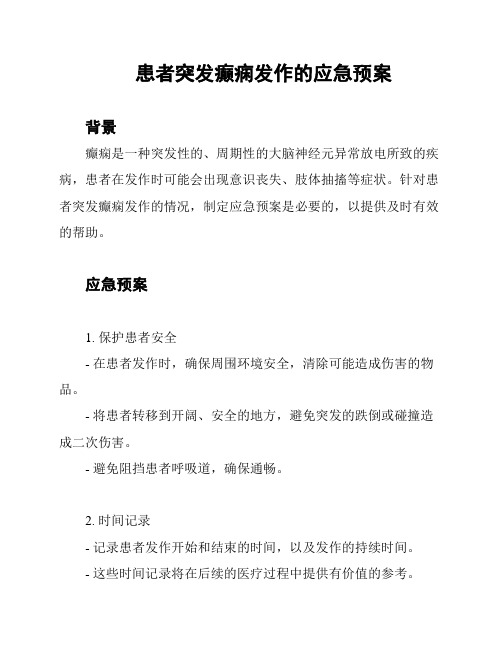 患者突发癫痫发作的应急预案

背景

癫痫是一种突发性的、周期性的大脑神经元异常放电所致的疾病，患者在发作时可能会出现意识丧失、肢体抽搐等症状。针对患者突发癫痫发作的情况，制定应急预案是必要的，以提供及时有效的帮助。

应急预案

1. 保护患者安全

- 在患者发作时，确保周围环境安全，清除可能造成伤害的物品。

- 将患者转移到开阔、安全的地方，避免突发的跌倒或碰撞造成二次伤害。

- 避免阻挡患者呼吸道，确保通畅。

2. 时间记录

- 记录患者发作开始和结束的时间，以及发作的持续时间。

- 这些时间记录将在后续的医疗过程中提供有价值的参考。